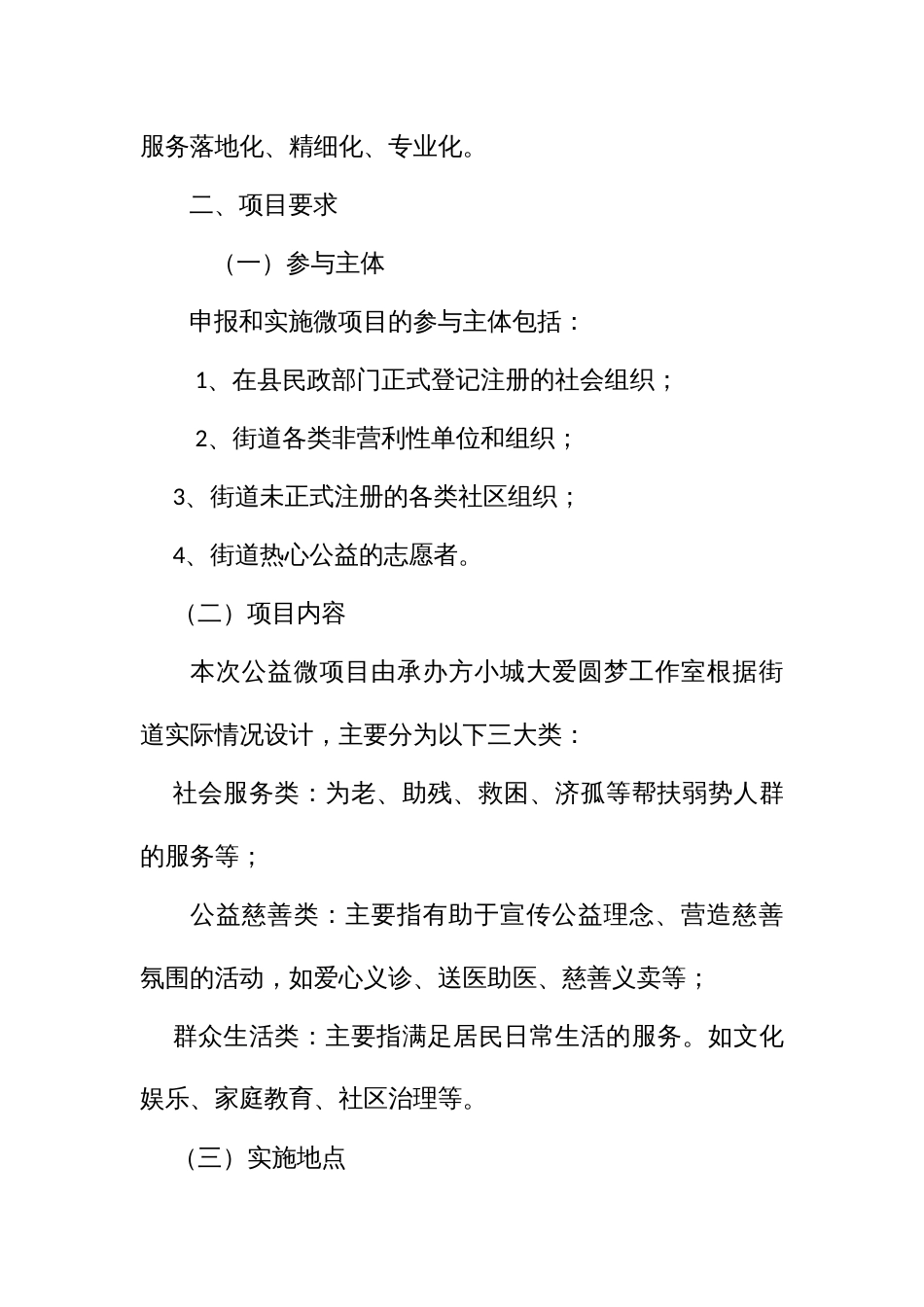 服务落地化、精细化、专业化。

二、项目要求

（一）参与主体

申报和实施微项目的参与主体包括：

1、在县民政部门正式登记注册的社会组织；

2、街道各类非营利性单位和组织；

3、街道未正式注册的各类社区组织；

4、街道热心公益的志愿者。

（二）项目内容

本次公益微项目由承办方小城大爱圆梦工作室根据街道实际情况设计，主要分为以下三大类：

社会服务类：为老、助残、救困、济孤等帮扶弱势人群的服务等；

公益慈善类：主要指有助于宣传公益理念、营造慈善氛围的活动，如爱心义诊、送医助医、慈善义卖等；

群众生活类：主要指满足居民日常生活的服务。如文化娱乐、家庭教育、社区治理等。

（三）实施地点